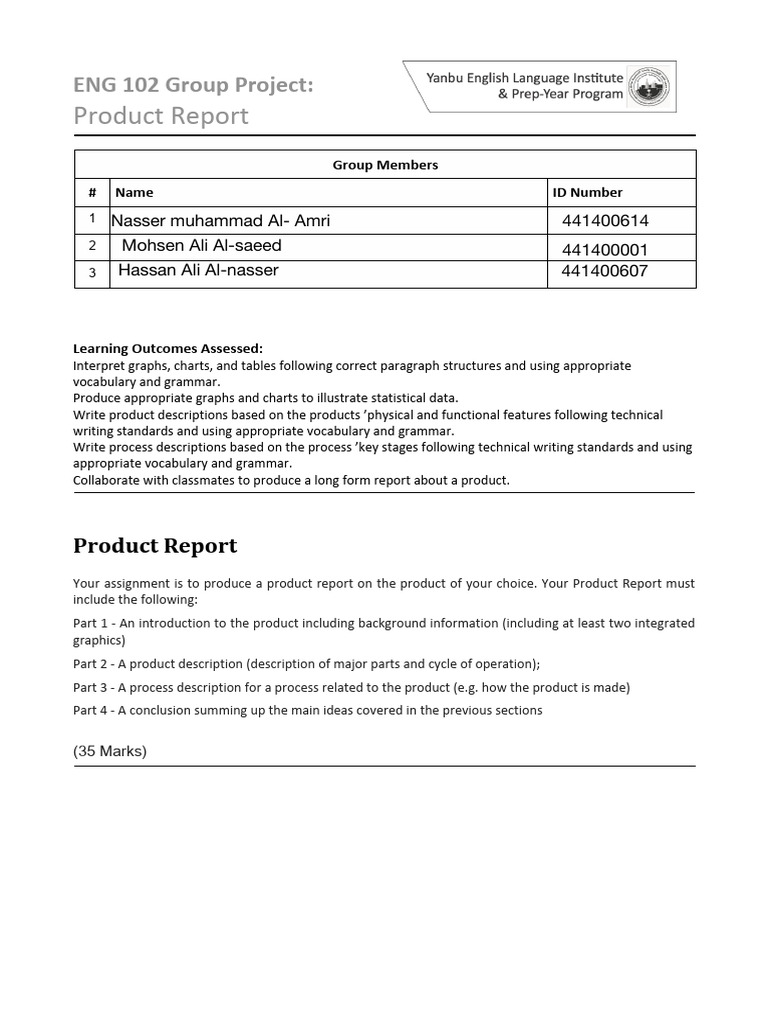 ENG 102 Group Project:
Product Report

Yanbu English Language Institute
& Prep-Year Program

| Group Members | | |
|---|---|---|
| # | Name | ID Number |
| 1 | Nasser muhammad Al- Amri | 441400614 |
| 2 | Mohsen Ali Al-saeed | 441400001 |
| 3 | Hassan Ali Al-nasser | 441400607 |

Learning Outcomes Assessed:
Interpret graphs, charts, and tables following correct paragraph structures and using appropriate vocabulary and grammar.
Produce appropriate graphs and charts to illustrate statistical data.
Write product descriptions based on the products 'physical and functional features following technical writing standards and using appropriate vocabulary and grammar.
Write process descriptions based on the process 'key stages following technical writing standards and using appropriate vocabulary and grammar.
Collaborate with classmates to produce a long form report about a product.

Product Report

Your assignment is to produce a product report on the product of your choice. Your Product Report must include the following:

Part 1 - An introduction to the product including background information (including at least two integrated graphics)

Part 2 - A product description (description of major parts and cycle of operation);

Part 3 - A process description for a process related to the product (e.g. how the product is made)

Part 4 - A conclusion summing up the main ideas covered in the previous sections

(35 Marks)